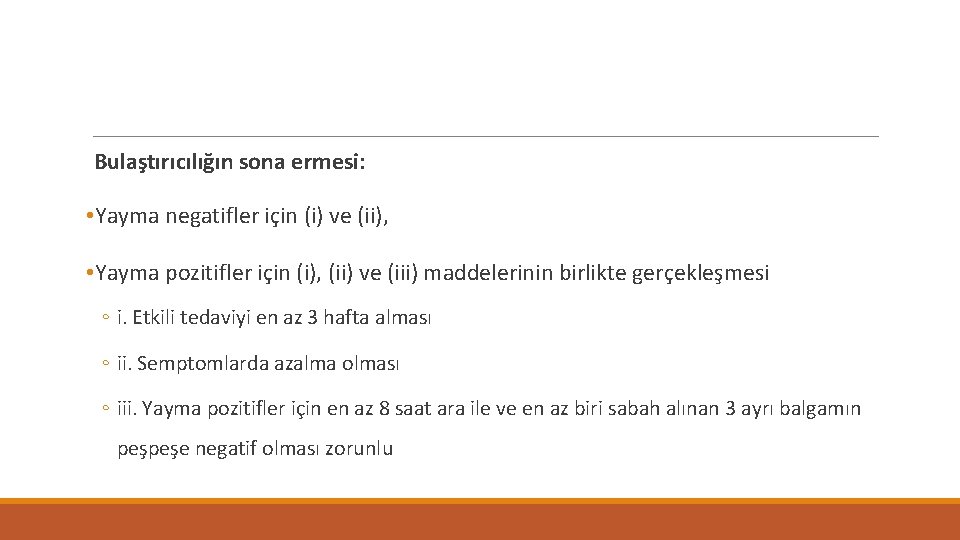 Bulaştırıcılığın sona ermesi:

• Yayma negatifler için (i) ve (ii),

• Yayma pozitifler için (i), (ii) ve (iii) maddelerinin birlikte gerçekleşmesi

◦ i. Etkili tedaviyi en az 3 hafta alması

◦ ii. Semptomlarda azalma olması

◦ iii. Yayma pozitifler için en az 8 saat ara ile ve en az biri sabah alınan 3 ayrı balgamın peşpeşe negatif olması zorunlu